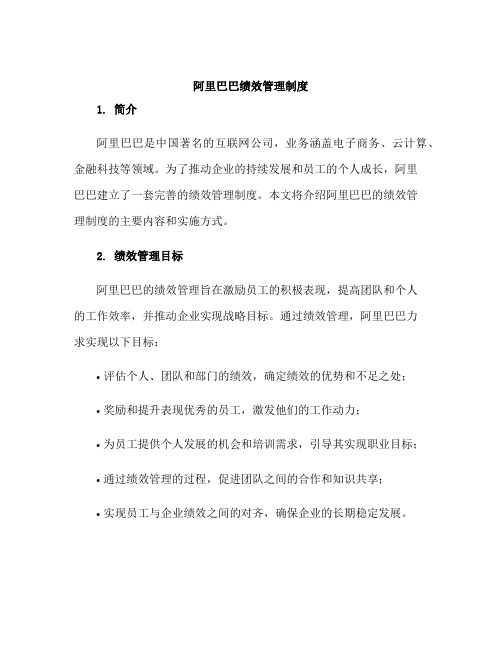 阿里巴巴绩效管理制度

1. 简介

阿里巴巴是中国著名的互联网公司，业务涵盖电子商务、云计算、金融科技等领域。为了推动企业的持续发展和员工的个人成长，阿里巴巴建立了一套完善的绩效管理制度。本文将介绍阿里巴巴的绩效管理制度的主要内容和实施方式。

2. 绩效管理目标

阿里巴巴的绩效管理旨在激励员工的积极表现，提高团队和个人的工作效率，并推动企业实现战略目标。通过绩效管理，阿里巴巴力求实现以下目标：

• 评估个人、团队和部门的绩效，确定绩效的优势和不足之处；

• 奖励和提升表现优秀的员工，激发他们的工作动力；

• 为员工提供个人发展的机会和培训需求，引导其实现职业目标；

• 通过绩效管理的过程，促进团队之间的合作和知识共享；

• 实现员工与企业绩效之间的对齐，确保企业的长期稳定发展。